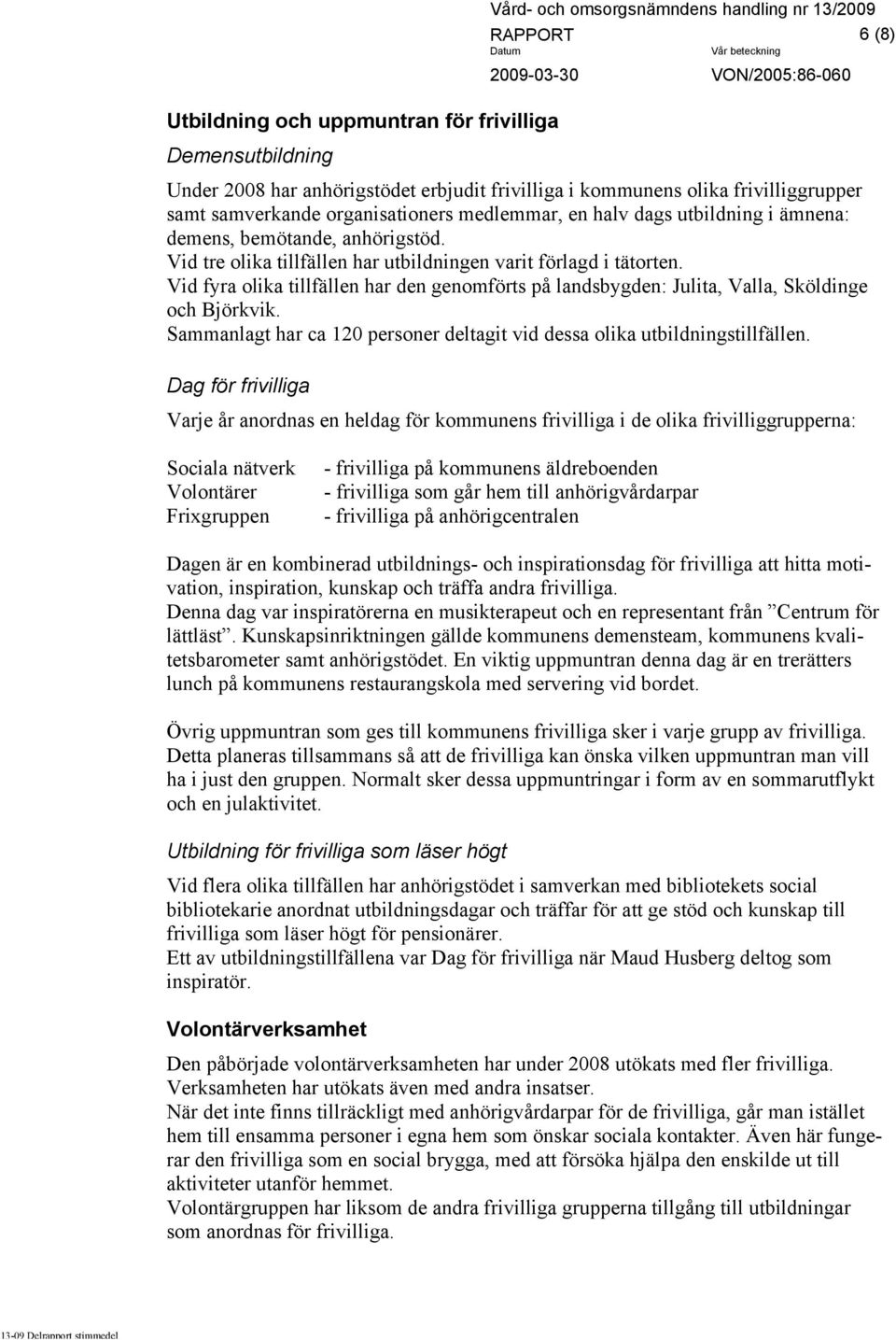 Vård- och omsorgsnämndens handling nr 13/2009
RAPPORT 6 (8)
Datum Vår beteckning
2009-03-30 VON/2005:86-060

Utbildning och uppmuntran för frivilliga

Demensutbildning

Under 2008 har anhörigstödet erbjudit frivilliga i kommunens olika frivilliggrupper samt samverkande organisationers medlemmar, en halv dags utbildning i ämnena: demens, bemötande, anhörigstöd.
Vid tre olika tillfällen har utbildningen varit förlagd i tätorten.
Vid fyra olika tillfällen har den genomförts på landsbygden: Julita, Valla, Sköldinge och Björkvik.
Sammanlagt har ca 120 personer deltagit vid dessa olika utbildningstillfällen.

Dag för frivilliga

Varje år anordnas en heldag för kommunens frivilliga i de olika frivilliggrupperna:

Sociala nätverk - frivilliga på kommunens äldreboenden
Volontärer - frivilliga som går hem till anhörigvårdarpar
Frixgruppen - frivilliga på anhörigcentralen

Dagen är en kombinerad utbildnings- och inspirationsdag för frivilliga att hitta motivation, inspiration, kunskap och träffa andra frivilliga.
Denna dag var inspiratörerna en musikterapeut och en representant från ”Centrum för lättläst”. Kunskapsinriktningen gällde kommunens demensteam, kommunens kvalitetsbarometer samt anhörigstödet. En viktig uppmuntran denna dag är en trerätters lunch på kommunens restaurangskola med servering vid bordet.

Övrig uppmuntran som ges till kommunens frivilliga sker i varje grupp av frivilliga. Detta planeras tillsammans så att de frivilliga kan önska vilken uppmuntran man vill ha i just den gruppen. Normalt sker dessa uppmuntringar i form av en sommarutflykt och en julaktivitet.

Utbildning för frivilliga som läser högt

Vid flera olika tillfällen har anhörigstödet i samverkan med bibliotekets social bibliotekarie anordnat utbildningsdagar och träffar för att ge stöd och kunskap till frivilliga som läser högt för pensionärer.
Ett av utbildningstillfällena var Dag för frivilliga när Maud Husberg deltog som inspiratör.

Volontärverksamhet

Den påbörjade volontärverksamheten har under 2008 utökats med fler frivilliga.
Verksamheten har utökats även med andra insatser.
När det inte finns tillräckligt med anhörigvårdarpar för de frivilliga, går man istället hem till ensamma personer i egna hem som önskar sociala kontakter. Även här fungerar den frivilliga som en social brygga, med att försöka hjälpa den enskilde ut till aktiviteter utanför hemmet.
Volontärgruppen har liksom de andra frivilliga grupperna tillgång till utbildningar som anordnas för frivilliga.

13-09 Delrapport stimmedel